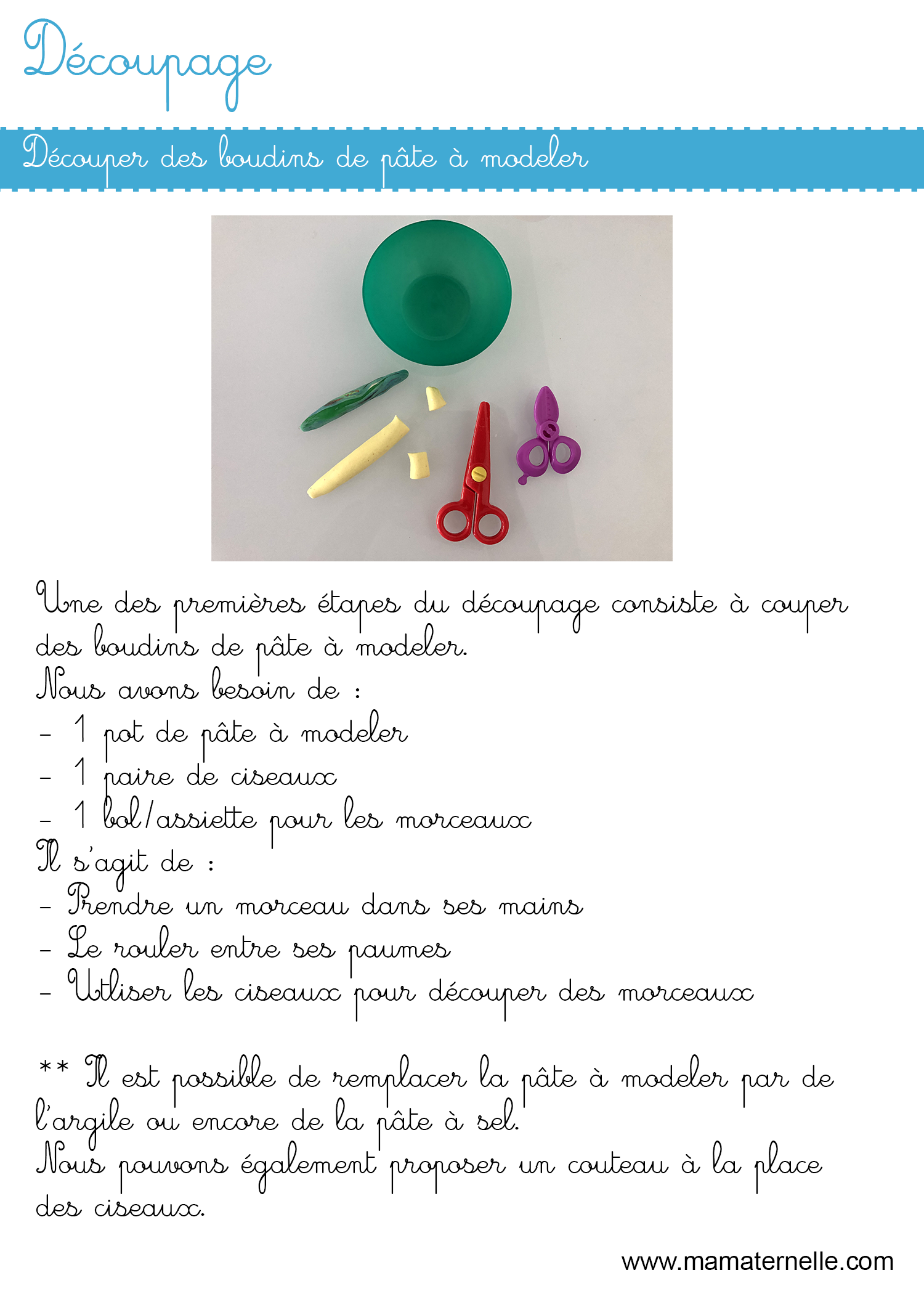 Découpage

Découper des boudins de pâte à modeler

Une des premières étapes du découpage consiste à couper des boudins de pâte à modeler.
Nous avons besoin de :
- 1 pot de pâte à modeler
- 1 paire de ciseaux
- 1 bol/assiette pour les morceaux
Il s'agit de :
- Prendre un morceau dans ses mains
- Le rouler entre ses paumes
- Utliser les ciseaux pour découper des morceaux

** Il est possible de remplacer la pâte à modeler par de l'argile ou encore de la pâte à sel.
Nous pouvons également proposer un couteau à la place des ciseaux.

www.mamaternelle.com